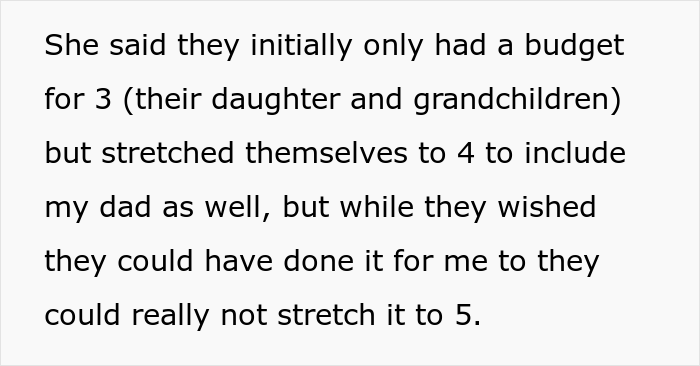 She said they initially only had a budget for 3 (their daughter and grandchildren) but stretched themselves to 4 to include my dad as well, but while they wished they could have done it for me to they could really not stretch it to 5.